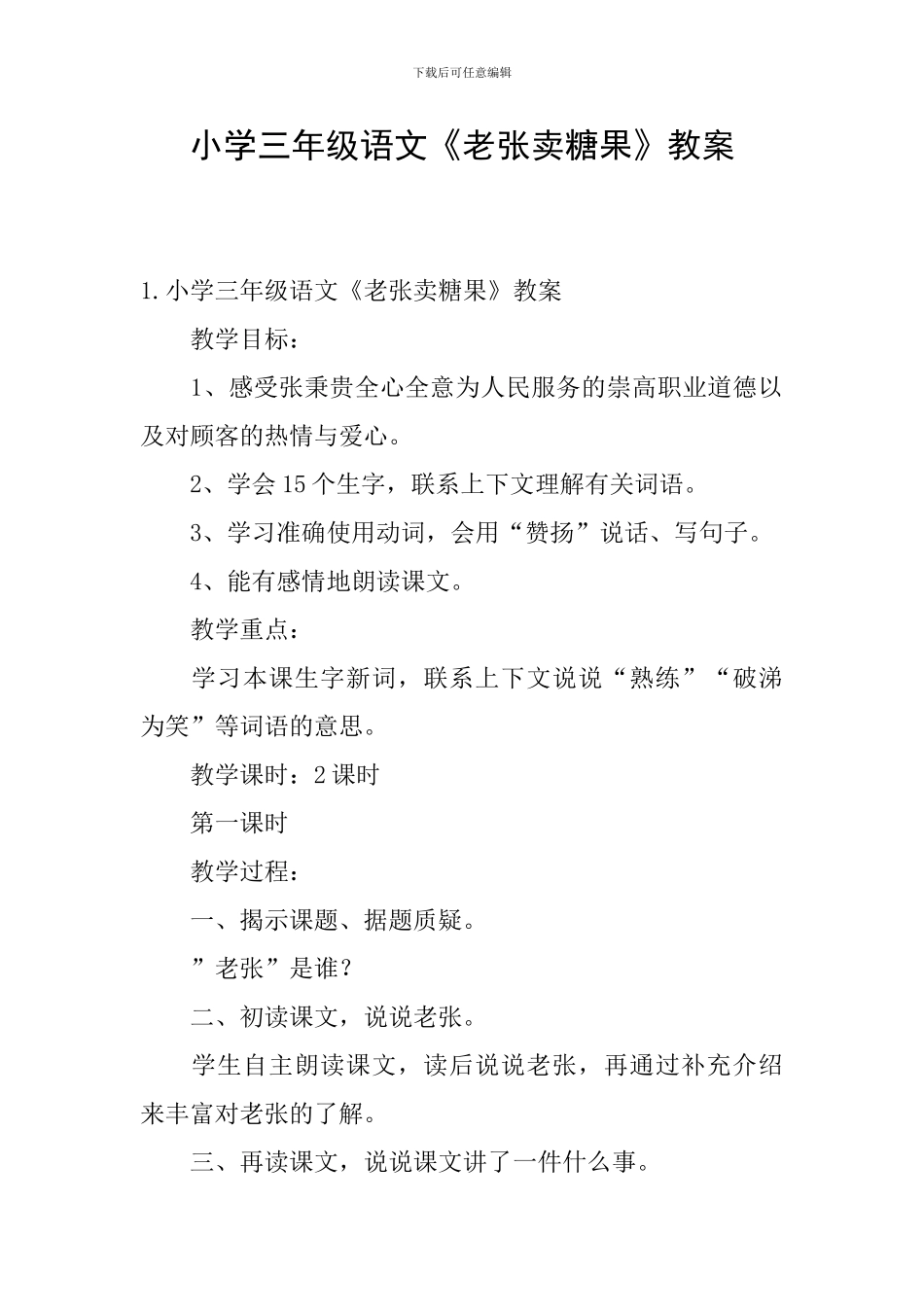 下载后可任意编辑

小学三年级语文《老张卖糖果》教案

1.小学三年级语文《老张卖糖果》教案

教学目标：

1、感受张秉贵全心全意为人民服务的崇高职业道德以及对顾客的热情与爱心。

2、学会15个生字，联系上下文理解有关词语。

3、学习准确使用动词，会用“赞扬”说话、写句子。

4、能有感情地朗读课文。

教学重点：

学习本课生字新词，联系上下文说说“熟练”“破涕为笑”等词语的意思。

教学课时：2课时

第一课时

教学过程：

一、揭示课题、据题质疑。

”老张”是谁？

二、初读课文，说说老张。

学生自主朗读课文，读后说说老张，再通过补充介绍来丰富对老张的了解。

三、再读课文，说说课文讲了一件什么事。